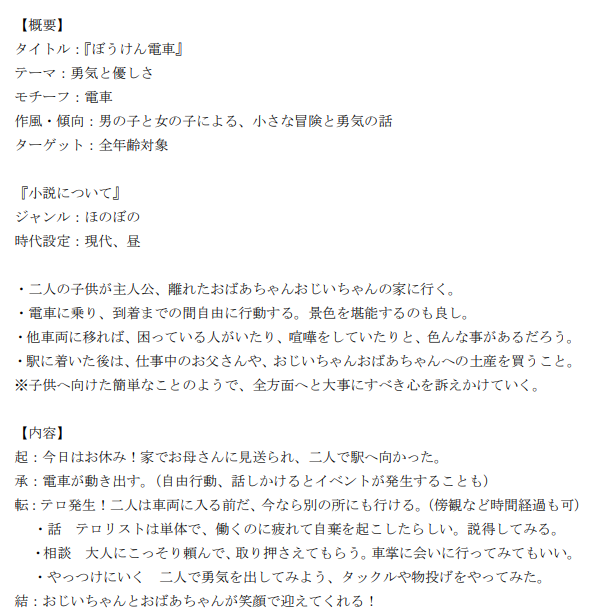 【概要】
タイトル：『ぼうけん電車』
テーマ：勇気と優しさ
モチーフ：電車
作風・傾向：男の子と女の子による、小さな冒険と勇気の話
ターゲット：全年齢対象

『小説について』
ジャンル：ほのぼの
時代設定：現代、昼

・二人の子供が主人公、離れたおばあちゃんおじいちゃんの家に行く。
・電車に乗り、到着までの間自由に行動する。景色を堪能するのも良し。
・他車両に移れば、困っている人がいたり、喧嘩をしていたりと、色んな事があるだろう。
・駅に着いた後は、仕事中のお父さんや、おじいちゃんおばあちゃんへの土産を買うこと。
※子供へ向けた簡単なことのようで、全方面へと大事にすべき心を訴えかけていく。

【内容】
起：今日はお休み！家でお母さんに見送られ、二人で駅へ向かった。
承：電車が動き出す。（自由行動、話しかけるとイベントが発生することも）
転：テロ発生！二人は車両に入る前だ、今なら別の所にも行ける。（傍観など時間経過も可）
・話　テロリストは単体で、働くのに疲れて自棄を起こしたらしい。説得してみる。
・相談　大人にこっそり頼んで、取り押さえてもらう。車掌に会いに行ってみてもいい。
・やっつけにいく　二人で勇気を出してみよう、タックルや物投げをやってみた。
結：おじいちゃんとおばあちゃんが笑顔で迎えてくれる！